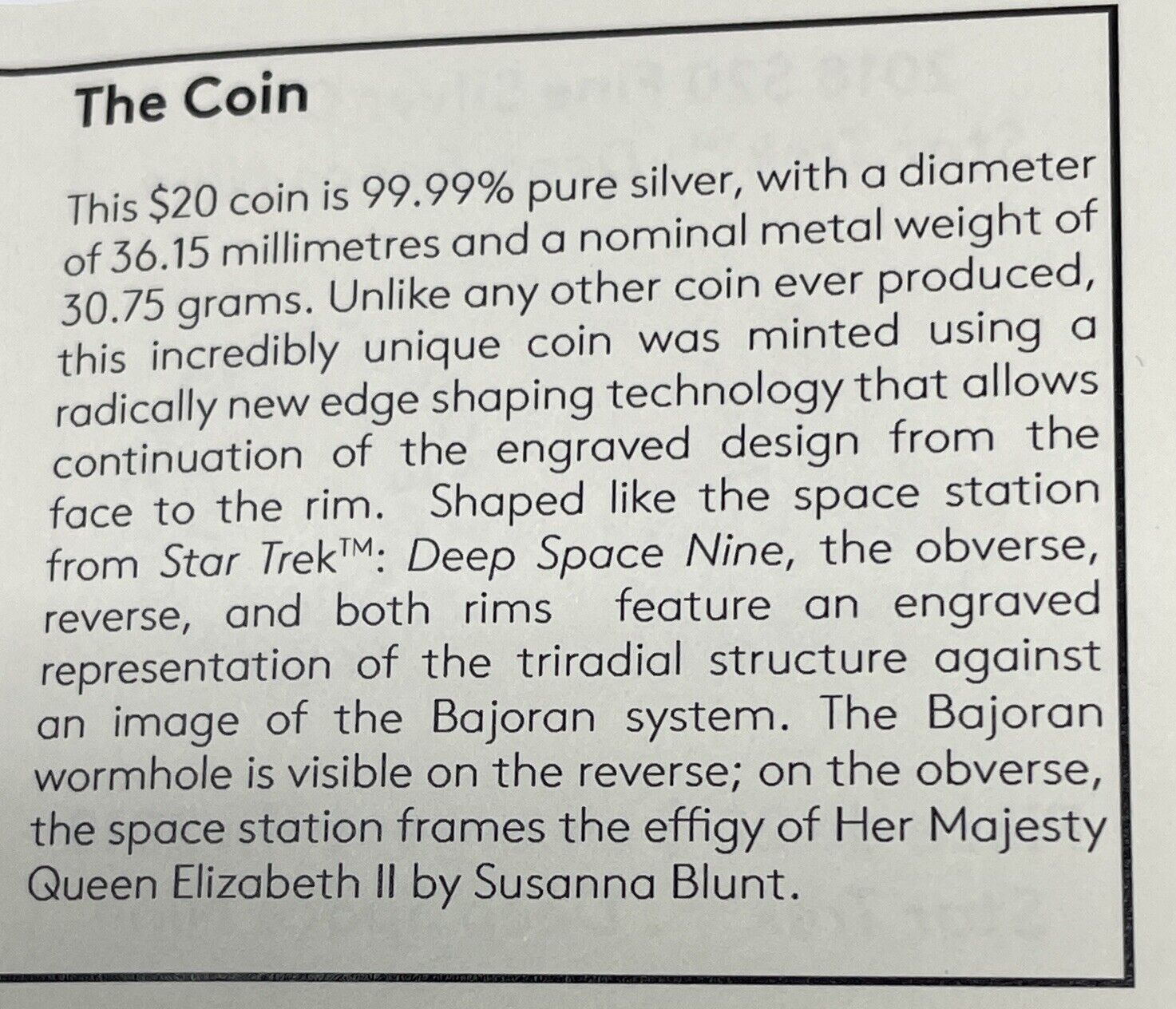 The Coin

This $20 coin is 99.99% pure silver, with a diameter of 36.15 millimetres and a nominal metal weight of 30.75 grams. Unlike any other coin ever produced, this incredibly unique coin was minted using a radically new edge shaping technology that allows continuation of the engraved design from the face to the rim. Shaped like the space station from Star Trek™: Deep Space Nine, the obverse, reverse, and both rims feature an engraved representation of the triradial structure against an image of the Bajoran system. The Bajoran wormhole is visible on the reverse; on the obverse, the space station frames the effigy of Her Majesty Queen Elizabeth II by Susanna Blunt.